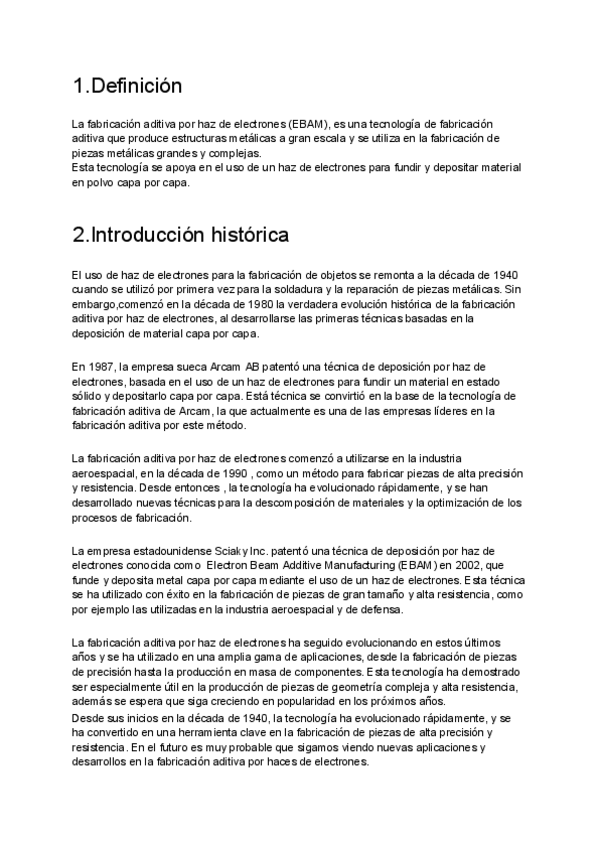 1.Definición

La fabricación aditiva por haz de electrones (EBAM), es una tecnología de fabricación aditiva que produce estructuras metálicas a gran escala y se utiliza en la fabricación de piezas metálicas grandes y complejas.
Esta tecnología se apoya en el uso de un haz de electrones para fundir y depositar material en polvo capa por capa.

2.Introducción histórica

El uso de haz de electrones para la fabricación de objetos se remonta a la década de 1940 cuando se utilizó por primera vez para la soldadura y la reparación de piezas metálicas. Sin embargo,comenzó en la década de 1980 la verdadera evolución histórica de la fabricación aditiva por haz de electrones, al desarrollarse las primeras técnicas basadas en la deposición de material capa por capa.

En 1987, la empresa sueca Arcam AB patentó una técnica de deposición por haz de electrones, basada en el uso de un haz de electrones para fundir un material en estado sólido y depositarlo capa por capa. Está técnica se convirtió en la base de la tecnología de fabricación aditiva de Arcam, la que actualmente es una de las empresas líderes en la fabricación aditiva por este método.

La fabricación aditiva por haz de electrones comenzó a utilizarse en la industria aeroespacial, en la década de 1990 , como un método para fabricar piezas de alta precisión y resistencia. Desde entonces , la tecnología ha evolucionado rápidamente, y se han desarrollado nuevas técnicas para la descomposición de materiales y la optimización de los procesos de fabricación.

La empresa estadounidense Sciaky Inc. patentó una técnica de deposición por haz de electrones conocida como Electron Beam Additive Manufacturing (EBAM) en 2002, que funde y deposita metal capa por capa mediante el uso de un haz de electrones. Esta técnica se ha utilizado con éxito en la fabricación de piezas de gran tamaño y alta resistencia, como por ejemplo las utilizadas en la industria aeroespacial y de defensa.

La fabricación aditiva por haz de electrones ha seguido evolucionando en estos últimos años y se ha utilizado en una amplia gama de aplicaciones, desde la fabricación de piezas de precisión hasta la producción en masa de componentes. Esta tecnología ha demostrado ser especialmente útil en la producción de piezas de geometría compleja y alta resistencia, además se espera que siga creciendo en popularidad en los próximos años.
Desde sus inicios en la década de 1940, la tecnología ha evolucionado rápidamente, y se ha convertido en una herramienta clave en la fabricación de piezas de alta precisión y resistencia. En el futuro es muy probable que sigamos viendo nuevas aplicaciones y desarrollos en la fabricación aditiva por haces de electrones.